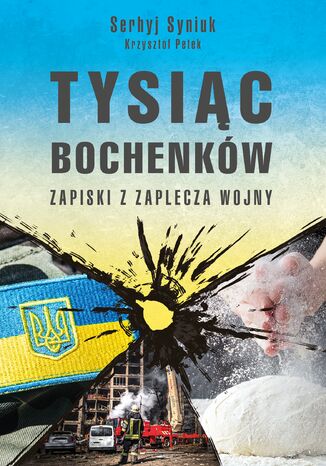 Serhyj Syniuk
Krzysztof Petek

TYSIĄC BOCHENKÓW

ZAPISKI Z ZAPLECZA WOJNY